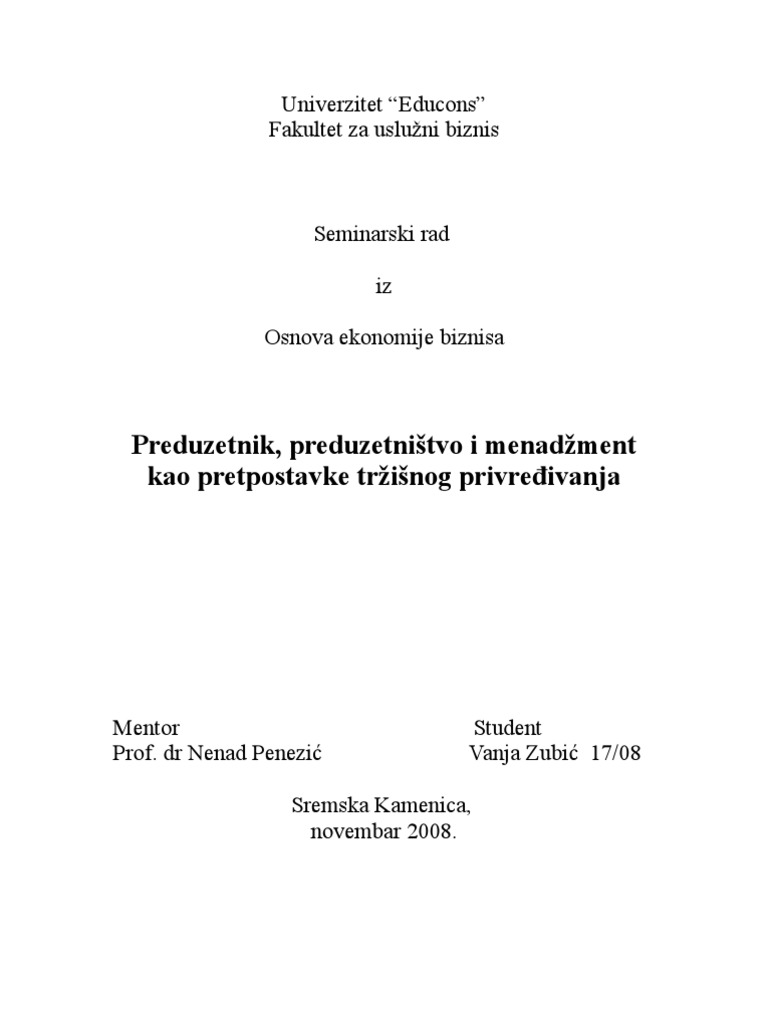 Univerzitet “Educons”
Fakultet za uslužni biznis

Seminarski rad

iz

Osnova ekonomije biznisa

Preduzetnik, preduzetništvo i menadžment kao pretpostavke tržišnog privređivanja

Mentor
Prof. dr Nenad Penezić

Student
Vanja Zubić 17/08

Sremska Kamenica,
novembar 2008.